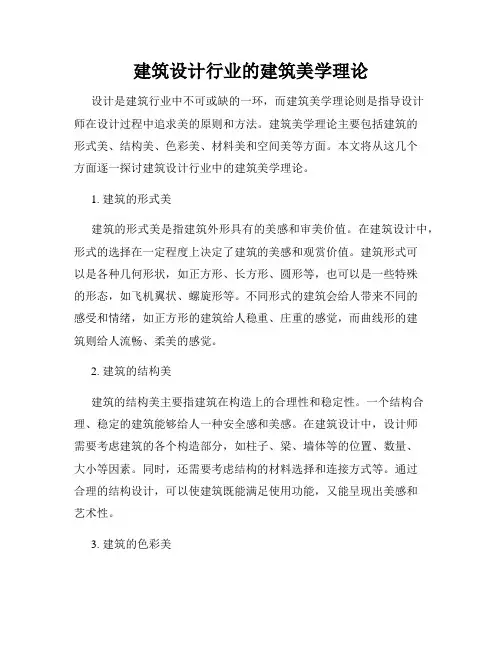 建筑设计行业的建筑美学理论

设计是建筑行业中不可或缺的一环，而建筑美学理论则是指导设计师在设计过程中追求美的原则和方法。建筑美学理论主要包括建筑的形式美、结构美、色彩美、材料美和空间美等方面。本文将从这几个方面逐一探讨建筑设计行业中的建筑美学理论。

1. 建筑的形式美

建筑的形式美是指建筑外形具有的美感和审美价值。在建筑设计中，形式的选择在一定程度上决定了建筑的美感和观赏价值。建筑形式可以是各种几何形状，如正方形、长方形、圆形等，也可以是一些特殊的形态，如飞机翼状、螺旋形等。不同形式的建筑会给人带来不同的感受和情绪，如正方形的建筑给人稳重、庄重的感觉，而曲线形的建筑则给人流畅、柔美的感觉。

2. 建筑的结构美

建筑的结构美主要指建筑在构造上的合理性和稳定性。一个结构合理、稳定的建筑能够给人一种安全感和美感。在建筑设计中，设计师需要考虑建筑的各个构造部分，如柱子、梁、墙体等的位置、数量、大小等因素。同时，还需要考虑结构的材料选择和连接方式等。通过合理的结构设计，可以使建筑既能满足使用功能，又能呈现出美感和艺术性。

3. 建筑的色彩美